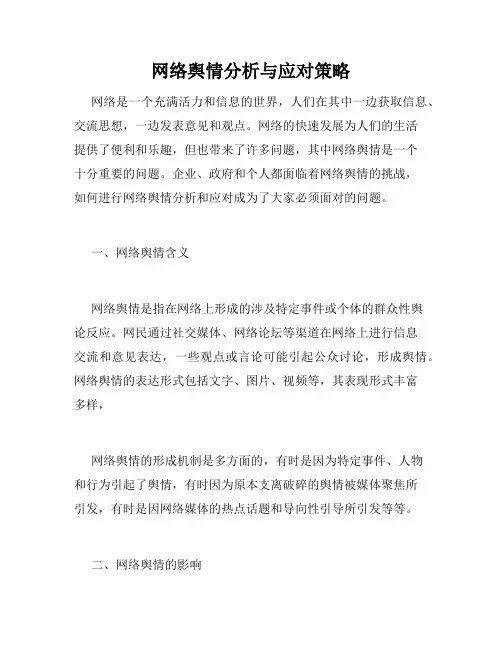 网络舆情分析与应对策略

网络是一个充满活力和信息的世界，人们在其中一边获取信息、交流思想，一边发表意见和观点。网络的快速发展为人们的生活提供了便利和乐趣，但也带来了许多问题，其中网络舆情是一个十分重要的问题。企业、政府和个人都面临着网络舆情的挑战，如何进行网络舆情分析和应对成为了大家必须面对的问题。

一、网络舆情含义

网络舆情是指在网络上形成的涉及特定事件或个体的群众性舆论反应。网民通过社交媒体、网络论坛等渠道在网络上进行信息交流和意见表达，一些观点或言论可能引起公众讨论，形成舆情。网络舆情的表达形式包括文字、图片、视频等，其表现形式丰富多样，

网络舆情的形成机制是多方面的，有时是因为特定事件、人物和行为引起了舆情，有时因为原本支离破碎的舆情被媒体聚焦所引发，有时是因网络媒体的热点话题和导向性引导所引发等等。

二、网络舆情的影响